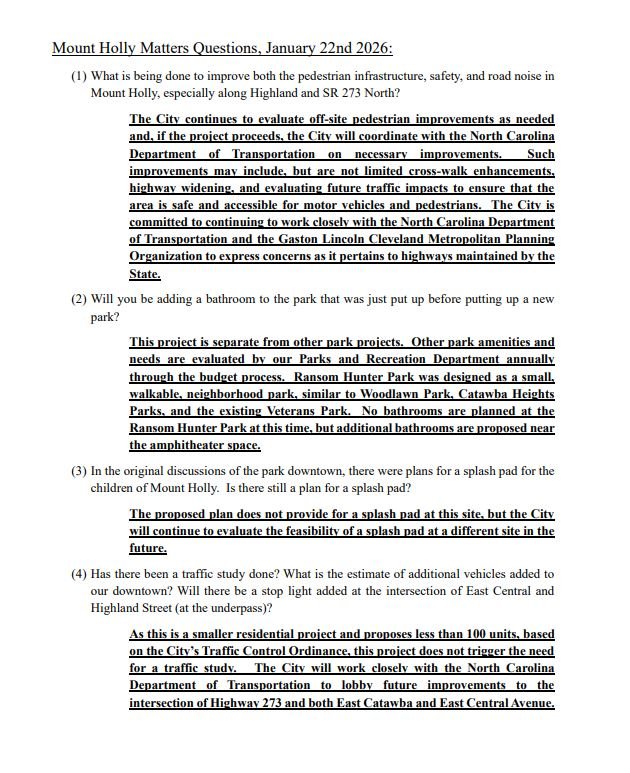 Mount Holly Matters Questions, January 22nd 2026:

(1) What is being done to improve both the pedestrian infrastructure, safety, and road noise in Mount Holly, especially along Highland and SR 273 North?

The City continues to evaluate off-site pedestrian improvements as needed and, if the project proceeds, the City will coordinate with the North Carolina Department of Transportation on necessary improvements. Such improvements may include, but are not limited cross-walk enhancements, highway widening, and evaluating future traffic impacts to ensure that the area is safe and accessible for motor vehicles and pedestrians. The City is committed to continuing to work closely with the North Carolina Department of Transportation and the Gaston Lincoln Cleveland Metropolitan Planning Organization to express concerns as it pertains to highways maintained by the State.

(2) Will you be adding a bathroom to the park that was just put up before putting up a new park?

This project is separate from other park projects. Other park amenities and needs are evaluated by our Parks and Recreation Department annually through the budget process. Ransom Hunter Park was designed as a small, walkable, neighborhood park, similar to Woodlawn Park, Catawba Heights Parks, and the existing Veterans Park. No bathrooms are planned at the Ransom Hunter Park at this time, but additional bathrooms are proposed near the amphitheater space.

(3) In the original discussions of the park downtown, there were plans for a splash pad for the children of Mount Holly. Is there still a plan for a splash pad?

The proposed plan does not provide for a splash pad at this site, but the City will continue to evaluate the feasibility of a splash pad at a different site in the future.

(4) Has there been a traffic study done? What is the estimate of additional vehicles added to our downtown? Will there be a stop light added at the intersection of East Central and Highland Street (at the underpass)?

As this is a smaller residential project and proposes less than 100 units, based on the City's Traffic Control Ordinance, this project does not trigger the need for a traffic study. The City will work closely with the North Carolina Department of Transportation to lobby future improvements to the intersection of Highway 273 and both East Catawba and East Central Avenue.